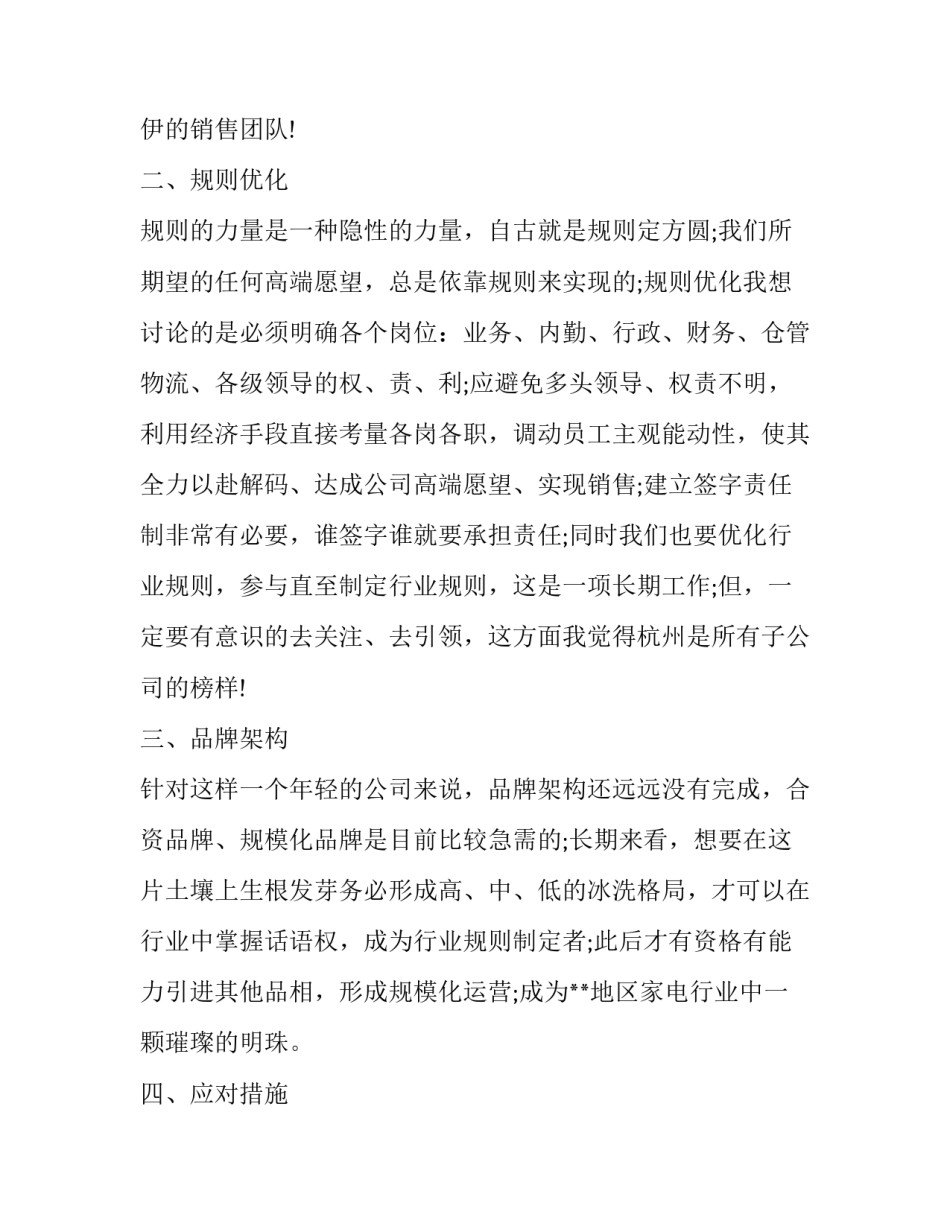 伊的销售团队!

二、规则优化

规则的力量是一种隐性的力量，自古就是规则定方圆;我们所期望的任何高端愿望，总是依靠规则来实现的;规则优化我想讨论的是必须明确各个岗位：业务、内勤、行政、财务、仓管物流、各级领导的权、责、利;应避免多头领导、权责不明，利用经济手段直接考量各岗各职，调动员工主观能动性，使其全力以赴解码、达成公司高端愿望、实现销售;建立签字责任制非常有必要，谁签字谁就要承担责任;同时我们也要优化行业规则，参与直至制定行业规则，这是一项长期工作;但，一定要有意识的去关注、去引领，这方面我觉得杭州是所有子公司的榜样!

三、品牌架构

针对这样一个年轻的公司来说，品牌架构还远远没有完成，合资品牌、规模化品牌是目前比较急需的;长期来看，想要在这片土壤上生根发芽务必形成高、中、低的冰洗格局，才可以在行业中掌握话语权，成为行业规则制定者;此后才有资格有能力引进其他品相，形成规模化运营;成为**地区家电行业中一颗璀璨的明珠。

四、应对措施